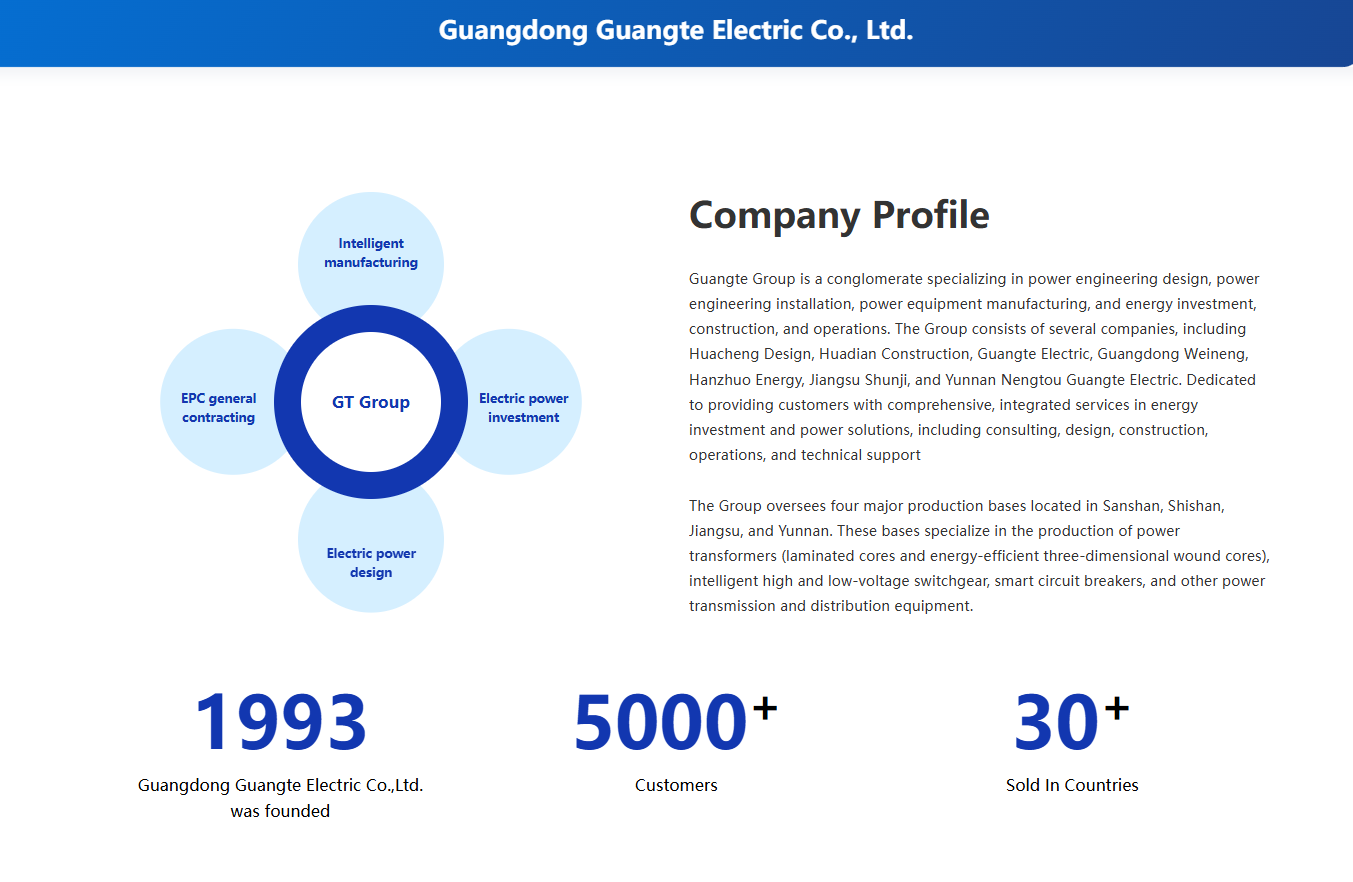 Guangdong Guangte Electric Co., Ltd.

Intelligent manufacturing

EPC general contracting

GT Group

Electric power investment

Electric power design

Company Profile

Guangte Group is a conglomerate specializing in power engineering design, power engineering installation, power equipment manufacturing, and energy investment, construction, and operations. The Group consists of several companies, including Huacheng Design, Huadian Construction, Guangte Electric, Guangdong Weineng, Hanzhuo Energy, Jiangsu Shunji, and Yunnan Nengtou Guangte Electric. Dedicated to providing customers with comprehensive, integrated services in energy investment and power solutions, including consulting, design, construction, operations, and technical support

The Group oversees four major production bases located in Sanshan, Shishan, Jiangsu, and Yunnan. These bases specialize in the production of power transformers (laminated cores and energy-efficient three-dimensional wound cores), intelligent high and low-voltage switchgear, smart circuit breakers, and other power transmission and distribution equipment.

1993
Guangdong Guangte Electric Co.,Ltd. was founded

5000+
Customers

30+
Sold In Countries